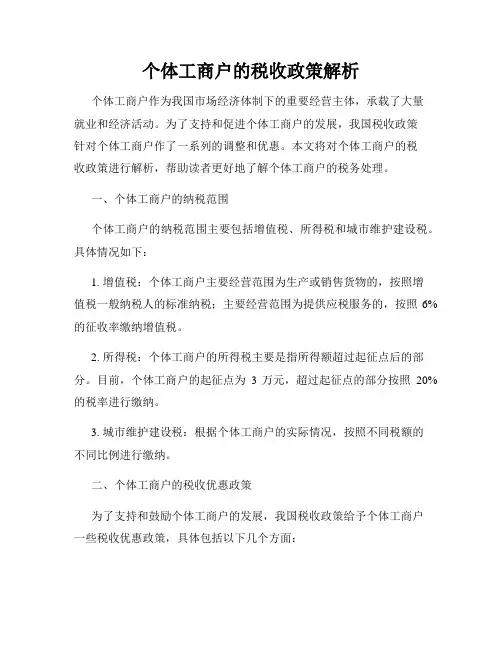 个体工商户的税收政策解析

个体工商户作为我国市场经济体制下的重要经营主体，承载了大量就业和经济活动。为了支持和促进个体工商户的发展，我国税收政策针对个体工商户作了一系列的调整和优惠。本文将对个体工商户的税收政策进行解析，帮助读者更好地了解个体工商户的税务处理。

一、个体工商户的纳税范围

个体工商户的纳税范围主要包括增值税、所得税和城市维护建设税。具体情况如下：

1. 增值税：个体工商户主要经营范围为生产或销售货物的，按照增值税一般纳税人的标准纳税；主要经营范围为提供应税服务的，按照 6% 的征收率缴纳增值税。

2. 所得税：个体工商户的所得税主要是指所得额超过起征点后的部分。目前，个体工商户的起征点为 3 万元，超过起征点的部分按照 20% 的税率进行缴纳。

3. 城市维护建设税：根据个体工商户的实际情况，按照不同税额的不同比例进行缴纳。

二、个体工商户的税收优惠政策

为了支持和鼓励个体工商户的发展，我国税收政策给予个体工商户一些税收优惠政策，具体包括以下几个方面：